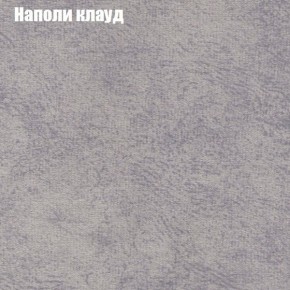 Наполи клауд